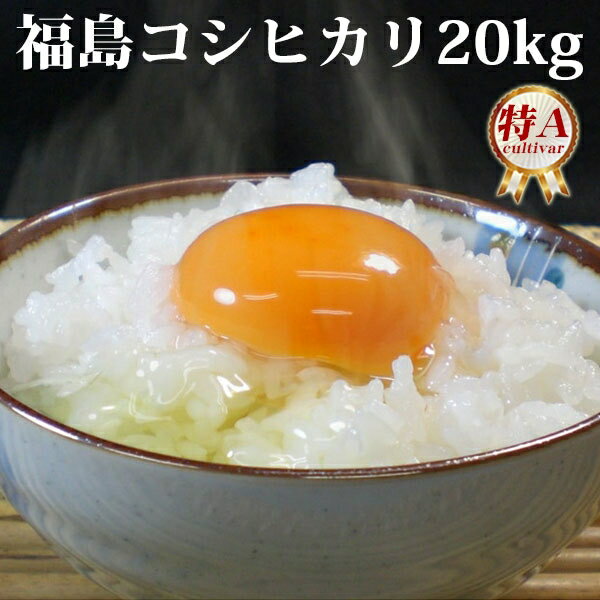 福島コシヒカリ20kg

特A
cultivar